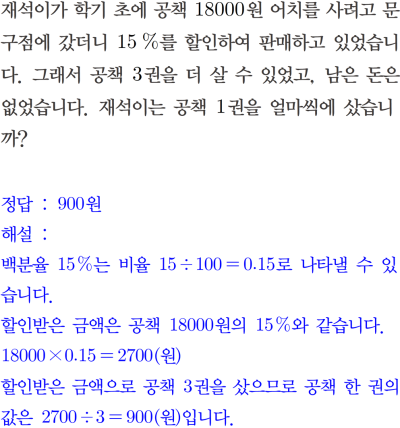 재석이가 학기 초에 공책 18000원 어치를 사려고 문구점에 갔더니 15 %를 할인하여 판매하고 있었습니다. 그래서 공책 3권을 더 살 수 있었고, 남은 돈은 없었습니다. 재석이는 공책 1권을 얼마씩에 샀습니까?

정답 : 900원

해설 :

백분율 15%는 비율 $15 \div 100 = 0.15$로 나타낼 수 있습니다.

할인받은 금액은 공책 18000원의 15%와 같습니다.

$18000 \times 0.15 = 2700$(원)

할인받은 금액으로 공책 3권을 샀으므로 공책 한 권의 값은 $2700 \div 3 = 900$(원)입니다.